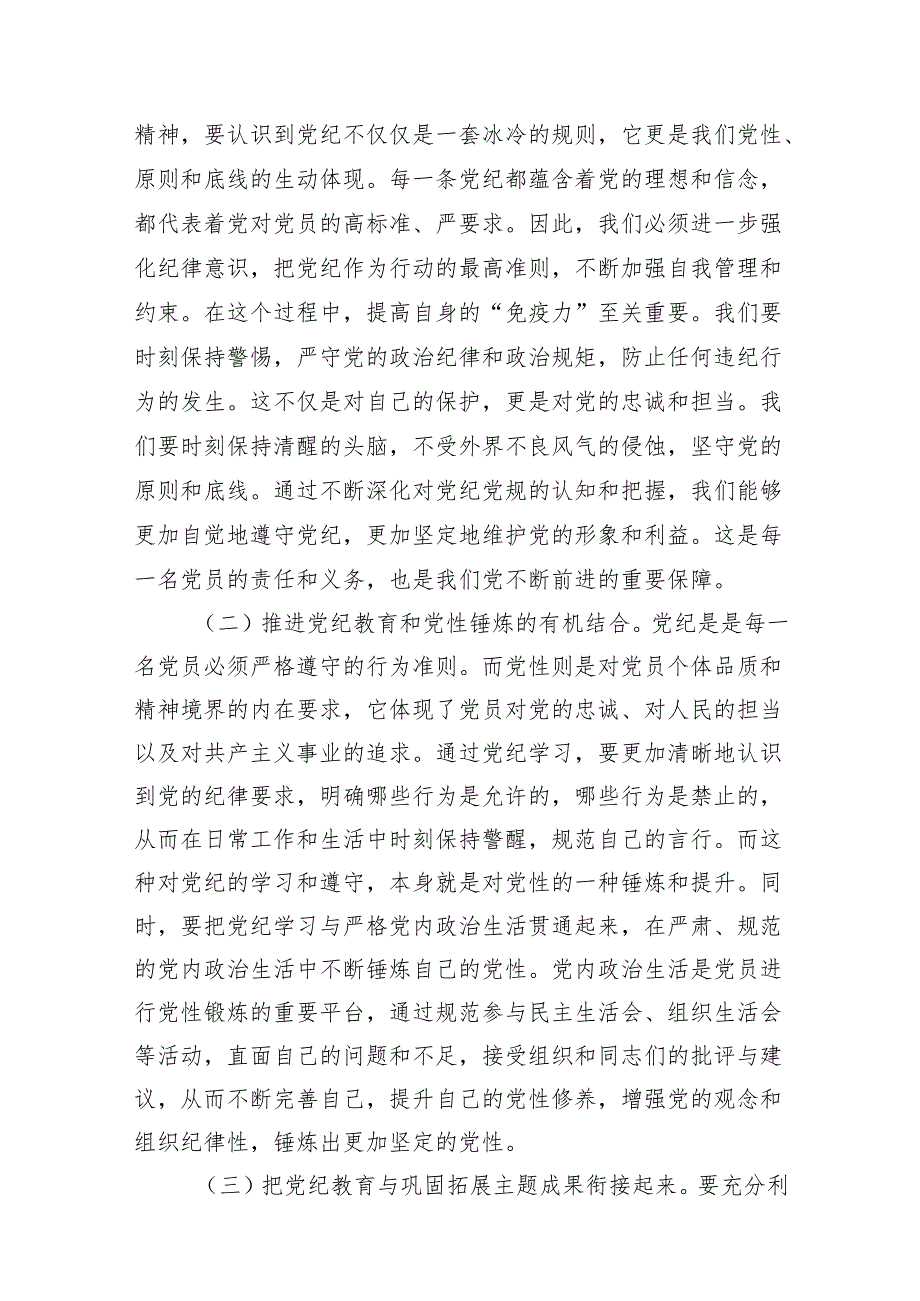 精神，要认识到党纪不仅仅是一套冰冷的规则，它更是我们党性、原则和底线的生动体现。每一条党纪都蕴含着党的理想和信念，都代表着党对党员的高标准、严要求。因此，我们必须进一步强化纪律意识，把党纪作为行动的最高准则，不断加强自我管理和约束。在这个过程中，提高自身的“免疫力”至关重要。我们要时刻保持警惕，严守党的政治纪律和政治规矩，防止任何违纪行为的发生。这不仅是对自己的保护，更是对党的忠诚和担当。我们要时刻保持清醒的头脑，不受外界不良风气的侵蚀，坚守党的原则和底线。通过不断深化对党纪党规的认知和把握，我们能够更加自觉地遵守党纪，更加坚定地维护党的形象和利益。这是每一名党员的责任和义务，也是我们党不断前进的重要保障。

（二）推进党纪教育和党性锤炼的有机结合。党纪是是每一名党员必须严格遵守的行为准则。而党性则是对党员个体品质和精神境界的内在要求，它体现了党员对党的忠诚、对人民的担当以及对共产主义事业的追求。通过党纪学习，要更加清晰地认识到党的纪律要求，明确哪些行为是允许的，哪些行为是禁止的，从而在日常工作和生活中时刻保持警醒，规范自己的言行。而这种对党纪的学习和遵守，本身就是对党性的一种锤炼和提升。同时，要把党纪学习与严格党内政治生活贯通起来，在严肃、规范的党内政治生活中不断锤炼自己的党性。党内政治生活是党员进行党性锻炼的重要平台，通过规范参与民主生活会、组织生活会等活动，直面自己的问题和不足，接受组织和同志们的批评与建议，从而不断完善自己，提升自己的党性修养，增强党的观念和组织纪律性，锤炼出更加坚定的党性。

（三）把党纪教育与巩固拓展主题成果衔接起来。要充分利